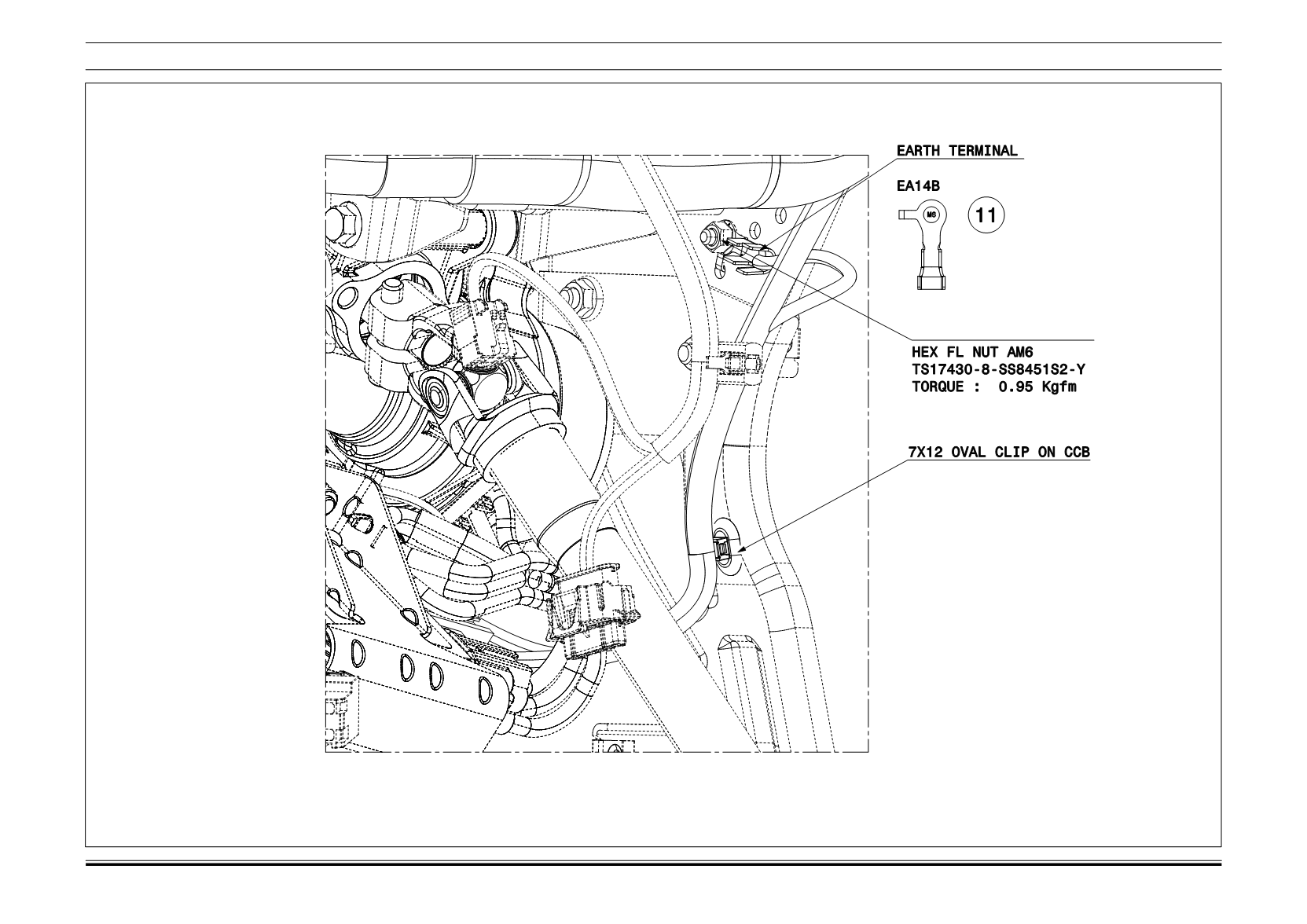 EARTH TERMINAL

EA14B

M6

11

HEX FL NUT AM6
TS17430-8-SS8451S2-Y
TORQUE : 0.95 Kgfm

7X12 OVAL CLIP ON CCB